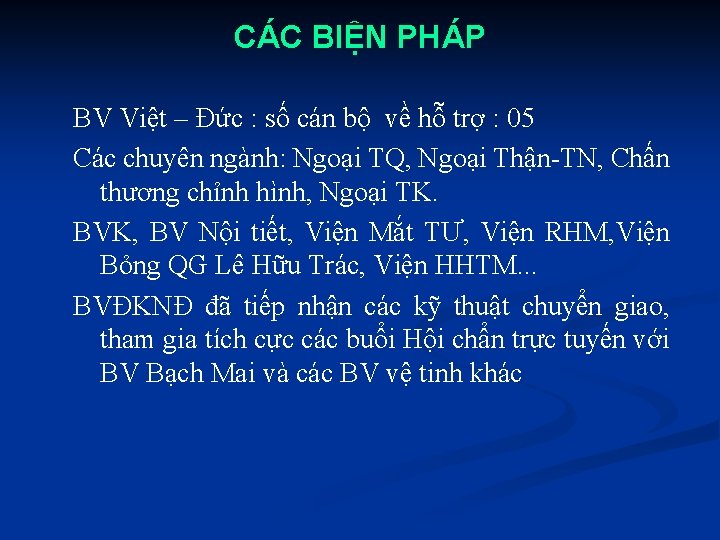 CÁC BIỆN PHÁP

BV Việt – Đức : số cán bộ  về hỗ trợ : 05

Các chuyên ngành: Ngoại TQ, Ngoại Thận-TN, Chấn thương chỉnh hình, Ngoại TK.

BVK, BV Nội tiết, Viện Mắt TƯ, Viện RHM,Viện Bỏng QG Lê Hữu Trác, Viện HHTM...

BVĐKNĐ đã tiếp nhận các kỹ thuật chuyển giao, tham gia tích cực các buổi Hội chẩn trực tuyến với BV Bạch Mai và các BV vệ tinh khác